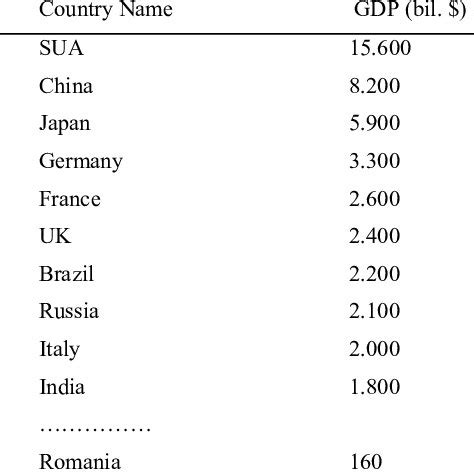 | Country Name | GDP (bil. $) |
|---|---|
| SUA | 15.600 |
| China | 8.200 |
| Japan | 5.900 |
| Germany | 3.300 |
| France | 2.600 |
| UK | 2.400 |
| Brazil | 2.200 |
| Russia | 2.100 |
| Italy | 2.000 |
| India | 1.800 |
| …………… | |
| Romania | 160 |